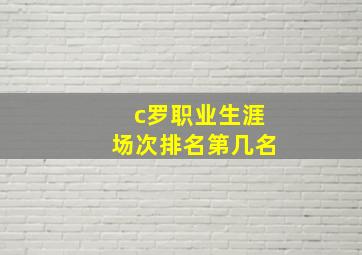 c罗职业生涯
场次排名第几名